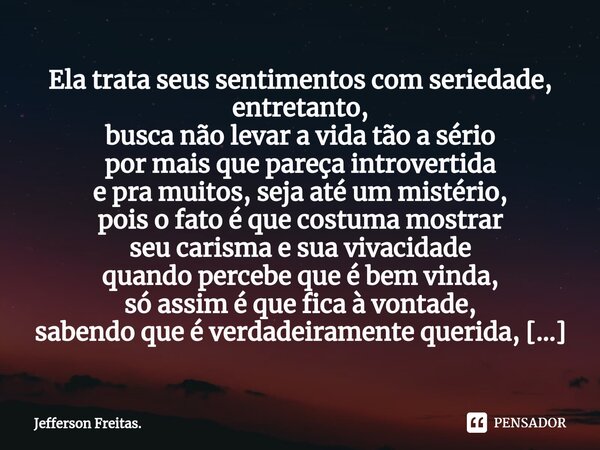 Ela trata seus sentimentos com seriedade, entretanto,
busca não levar a vida tão a sério
por mais que pareça introvertida
e pra muitos, seja até um mistério,
pois o fato é que costuma mostrar
seu carisma e sua vivacidade
quando percebe que é bem vinda,
só assim é que fica à vontade,
sabendo que é verdadeiramente querida, [...]

Jefferson Freitas.

PENSADOR